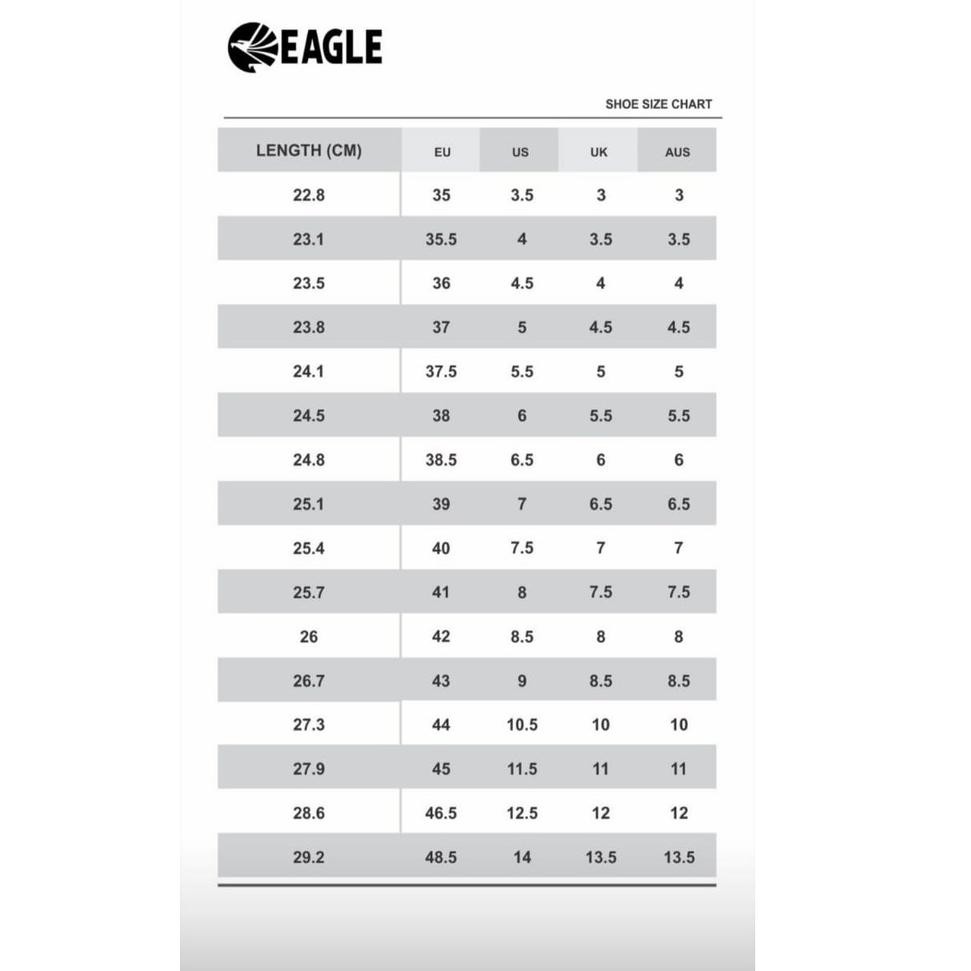 EAGLE

SHOE SIZE CHART

| LENGTH (CM) | EU | US | UK | AUS |
|---|---|---|---|---|
| 22.8 | 35 | 3.5 | 3 | 3 |
| 23.1 | 35.5 | 4 | 3.5 | 3.5 |
| 23.5 | 36 | 4.5 | 4 | 4 |
| 23.8 | 37 | 5 | 4.5 | 4.5 |
| 24.1 | 37.5 | 5.5 | 5 | 5 |
| 24.5 | 38 | 6 | 5.5 | 5.5 |
| 24.8 | 38.5 | 6.5 | 6 | 6 |
| 25.1 | 39 | 7 | 6.5 | 6.5 |
| 25.4 | 40 | 7.5 | 7 | 7 |
| 25.7 | 41 | 8 | 7.5 | 7.5 |
| 26 | 42 | 8.5 | 8 | 8 |
| 26.7 | 43 | 9 | 8.5 | 8.5 |
| 27.3 | 44 | 10.5 | 10 | 10 |
| 27.9 | 45 | 11.5 | 11 | 11 |
| 28.6 | 46.5 | 12.5 | 12 | 12 |
| 29.2 | 48.5 | 14 | 13.5 | 13.5 |